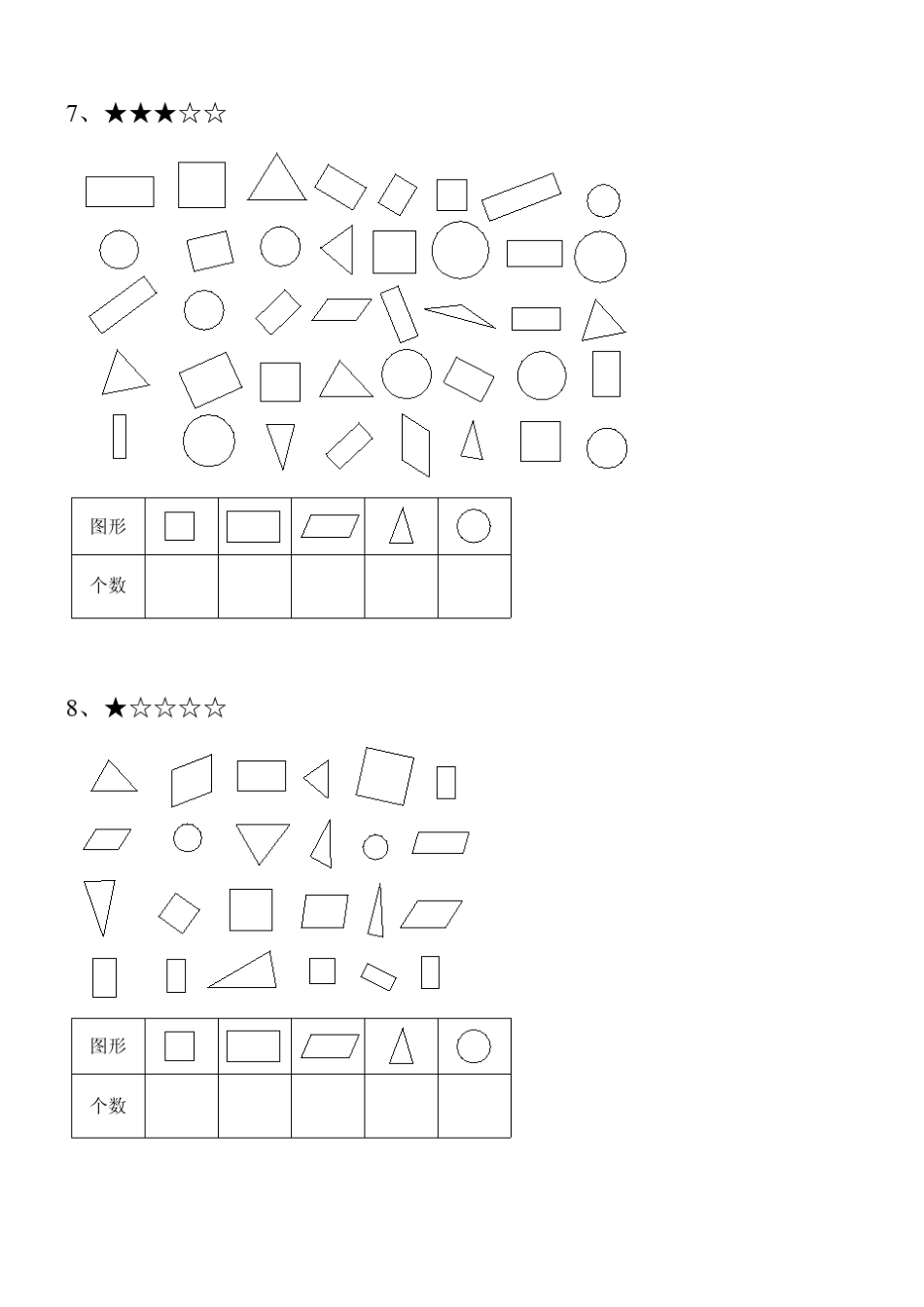 7、★★★☆☆

| 图形 | | | | | |
|---|---|---|---|---|---|
| 个数 | | | | | |

8、★☆☆☆☆

| 图形 | | | | | |
|---|---|---|---|---|---|
| 个数 | | | | | |